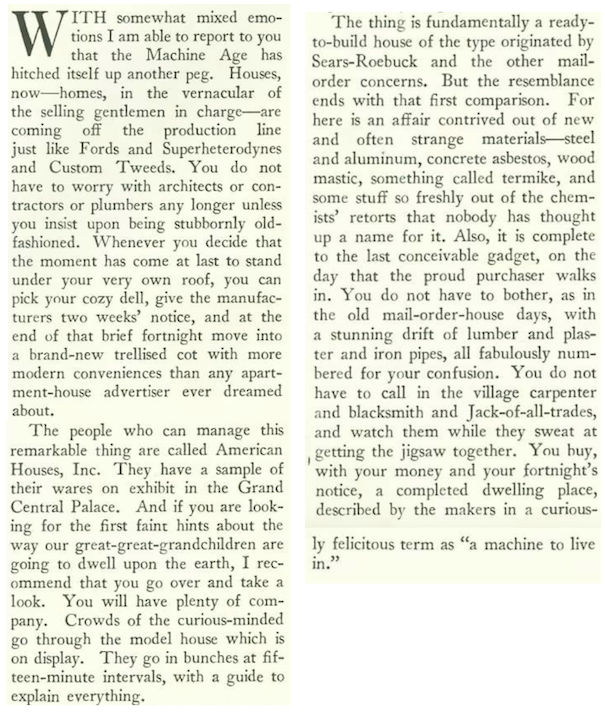 WITH somewhat mixed emotions I am able to report to you that the Machine Age has hitched itself up another peg. Houses, now—homes, in the vernacular of the selling gentlemen in charge—are coming off the production line just like Fords and Superheterodynes and Custom Tweeds. You do not have to worry with architects or contractors or plumbers any longer unless you insist upon being stubbornly old-fashioned. Whenever you decide that the moment has come at last to stand under your very own roof, you can pick your cozy dell, give the manufacturers two weeks' notice, and at the end of that brief fortnight move into a brand-new trellised cot with more modern conveniences than any apartment-house advertiser ever dreamed about.

The people who can manage this remarkable thing are called American Houses, Inc. They have a sample of their wares on exhibit in the Grand Central Palace. And if you are looking for the first faint hints about the way our great-great-grandchildren are going to dwell upon the earth, I recommend that you go over and take a look. You will have plenty of company. Crowds of the curious-minded go through the model house which is on display. They go in bunches at fifteen-minute intervals, with a guide to explain everything.

The thing is fundamentally a ready-to-build house of the type originated by Sears-Roebuck and the other mail-order concerns. But the resemblance ends with that first comparison. For here is an affair contrived out of new and often strange materials—steel and aluminum, concrete asbestos, wood mastic, something called termike, and some stuff so freshly out of the chemists' retorts that nobody has thought up a name for it. Also, it is complete to the last conceivable gadget, on the day that the proud purchaser walks in. You do not have to bother, as in the old mail-order-house days, with a stunning drift of lumber and plaster and iron pipes, all fabulously numbered for your confusion. You do not have to call in the village carpenter and blacksmith and Jack-of-all-trades, and watch them while they sweat at getting the jigsaw together. You buy, with your money and your fortnight's notice, a completed dwelling place, described by the makers in a curiously felicitous term as "a machine to live in."